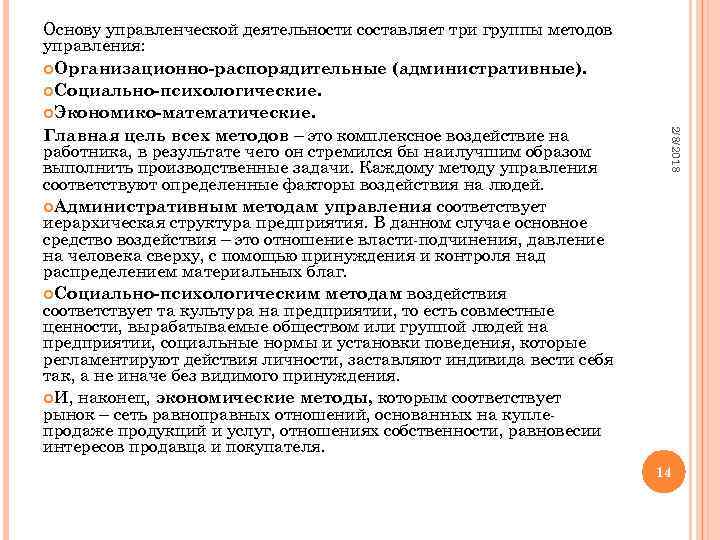 Основу управленческой деятельности составляет три группы методов управления:

Организационно-распорядительные (административные).

Социально-психологические.

Экономико-математические.

Главная цель всех методов – это комплексное воздействие на работника, в результате чего он стремился бы наилучшим образом выполнить производственные задачи. Каждому методу управления соответствуют определенные факторы воздействия на людей.

Административным методам управления соответствует иерархическая структура предприятия. В данном случае основное средство воздействия – это отношение власти-подчинения, давление на человека сверху, с помощью принуждения и контроля над распределением материальных благ.

Социально-психологическим методам воздействия соответствует та культура на предприятии, то есть совместные ценности, вырабатываемые обществом или группой людей на предприятии, социальные нормы и установки поведения, которые регламентируют действия личности, заставляют индивида вести себя так, а не иначе без видимого принуждения.

И, наконец, экономические методы, которым соответствует рынок – сеть равноправных отношений, основанных на купле-продаже продукций и услуг, отношениях собственности, равновесии интересов продавца и покупателя.

2/8/2018

14